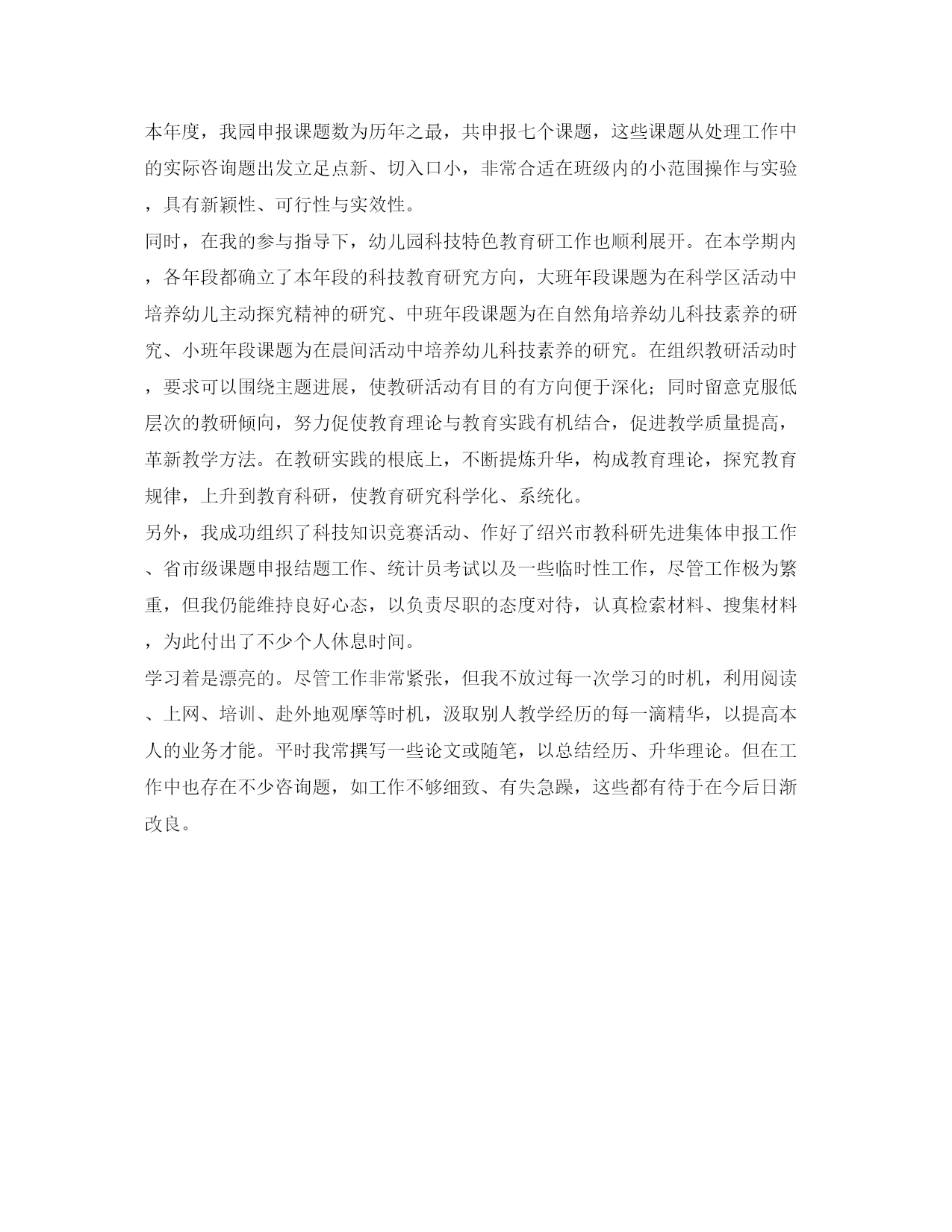 本年度，我园申报课题数为历年之最，共申报七个课题，这些课题从处理工作中的实际咨询题出发立足点新、切入口小，非常合适在班级内的小范围操作与实验，具有新颖性、可行性与实效性。

同时，在我的参与指导下，幼儿园科技特色教育研工作也顺利展开。在本学期内，各年段都确立了本年段的科技教育研究方向，大班年段课题为在科学区活动中培养幼儿主动探究精神的研究、中班年段课题为在自然角培养幼儿科技素养的研究、小班年段课题为在晨间活动中培养幼儿科技素养的研究。在组织教研活动时，要求可以围绕主题进展，使教研活动有目的有方向便于深化；同时留意克服低层次的教研倾向，努力促使教育理论与教育实践有机结合，促进教学质量提高，革新教学方法。在教研实践的根底上，不断提炼升华，构成教育理论，探究教育规律，上升到教育科研，使教育研究科学化、系统化。

另外，我成功组织了科技知识竞赛活动、作好了绍兴市教科研先进集体申报工作、省市级课题申报结题工作、统计员考试以及一些临时性工作，尽管工作极为繁重，但我仍能维持良好心态，以负责尽职的态度对待，认真检索材料、搜集材料，为此付出了不少个人休息时间。

学习着是漂亮的。尽管工作非常紧张，但我不放过每一次学习的时机，利用阅读、上网、培训、赴外地观摩等时机，汲取别人教学经历的每一滴精华，以提高本人的业务才能。平时我常撰写一些论文或随笔，以总结经历、升华理论。但在工作中也存在不少咨询题，如工作不够细致、有失急躁，这些都有待于在今后日渐改良。